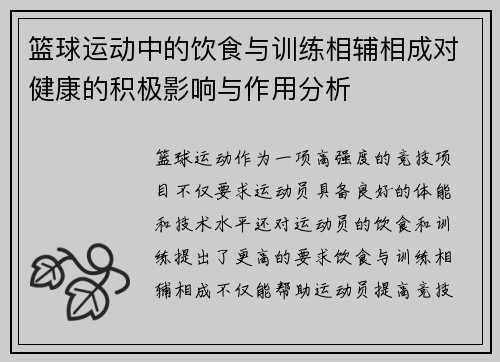 篮球运动中的饮食与训练相辅相成对健康的积极影响与作用分析

篮球运动作为一项高强度的竞技项目不仅要求运动员具备良好的体能和技术水平还对运动员的饮食和训练提出了更高的要求饮食与训练相辅相成不仅能帮助运动员提高竞技